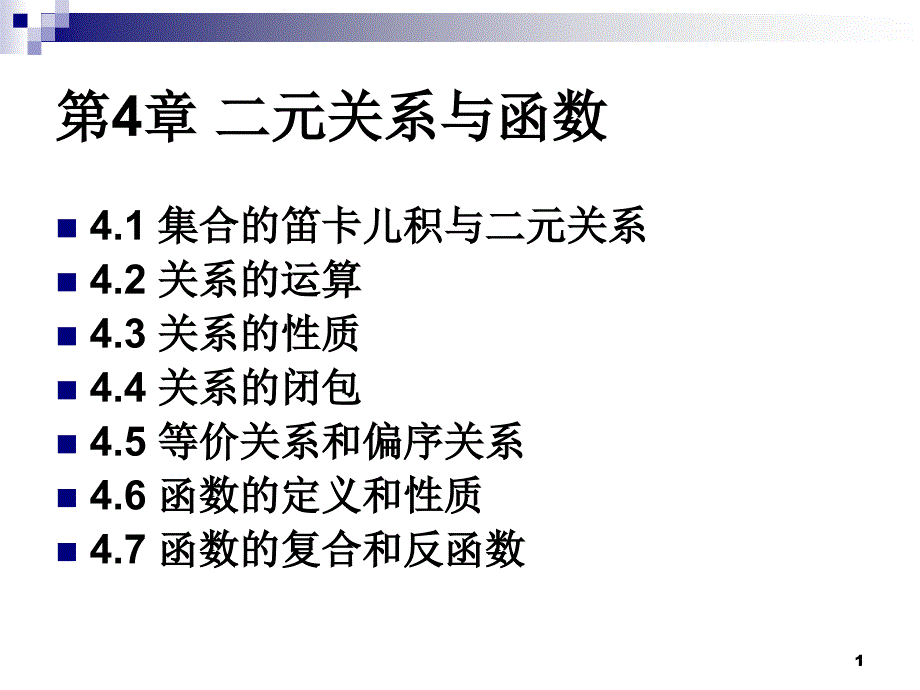 第4章 二元关系与函数

4.1 集合的笛卡儿积与二元关系
4.2 关系的运算
4.3 关系的性质
4.4 关系的闭包
4.5 等价关系和偏序关系
4.6 函数的定义和性质
4.7 函数的复合和反函数

1